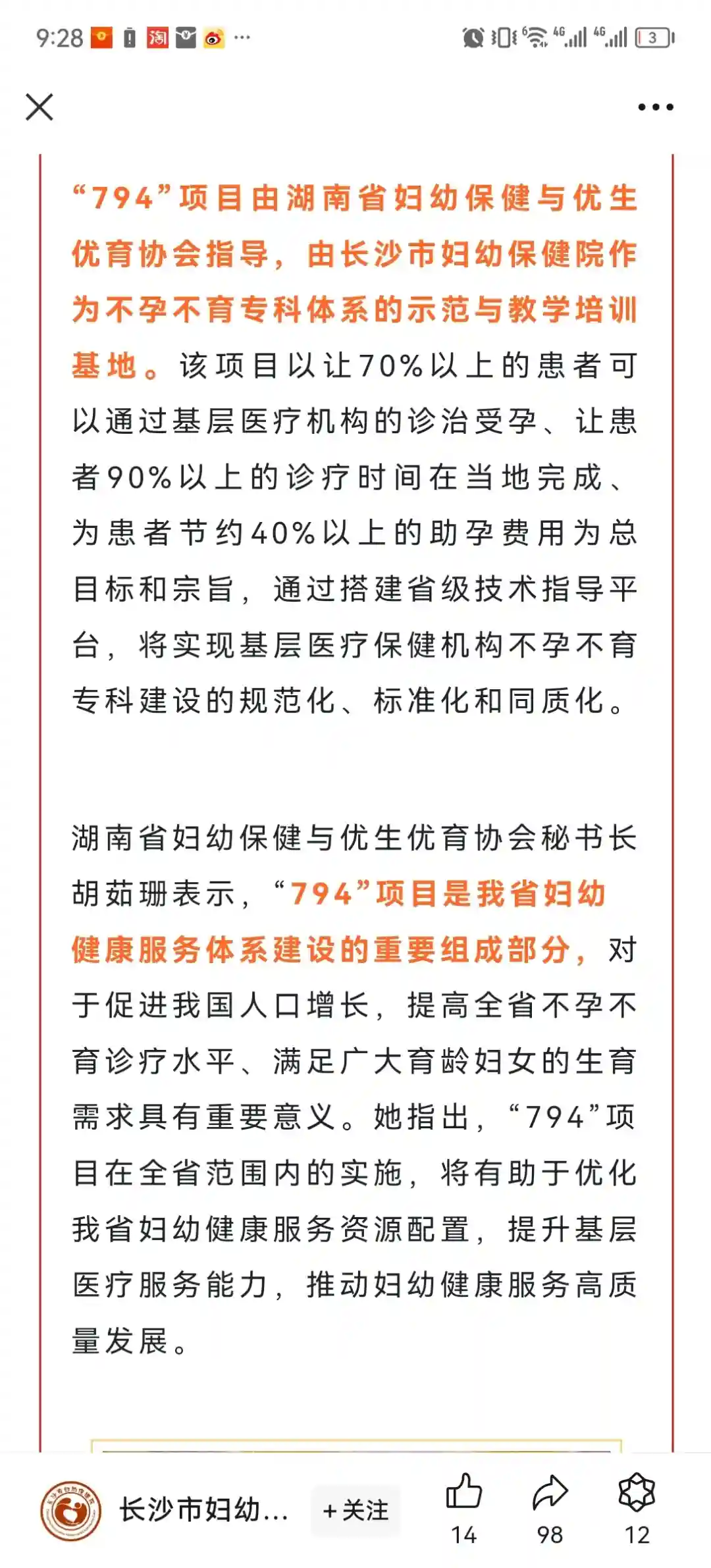 9:28 淘 ··· 3

“794”项目由湖南省妇幼保健与优生优育协会指导，由长沙市妇幼保健院作为不孕不育专科体系的示范与教学培训基地。该项目以让70%以上的患者可以通过基层医疗机构的诊治受孕、让患者90%以上的诊疗时间在当地完成、为患者节约40%以上的助孕费用为总目标和宗旨，通过搭建省级技术指导平台，将实现基层医疗保健机构不孕不育专科建设的规范化、标准化和同质化。

湖南省妇幼保健与优生优育协会秘书长胡茹珊表示，“794”项目是我省妇幼健康服务体系建设的重要组成部分，对于促进我国人口增长，提高全省不孕不育诊疗水平、满足广大育龄妇女的生育需求具有重要意义。她指出，“794”项目在全省范围内的实施，将有助于优化我省妇幼健康服务资源配置，提升基层医疗服务能力，推动妇幼健康服务高质量发展。

长沙市妇幼... +关注 14 98 12